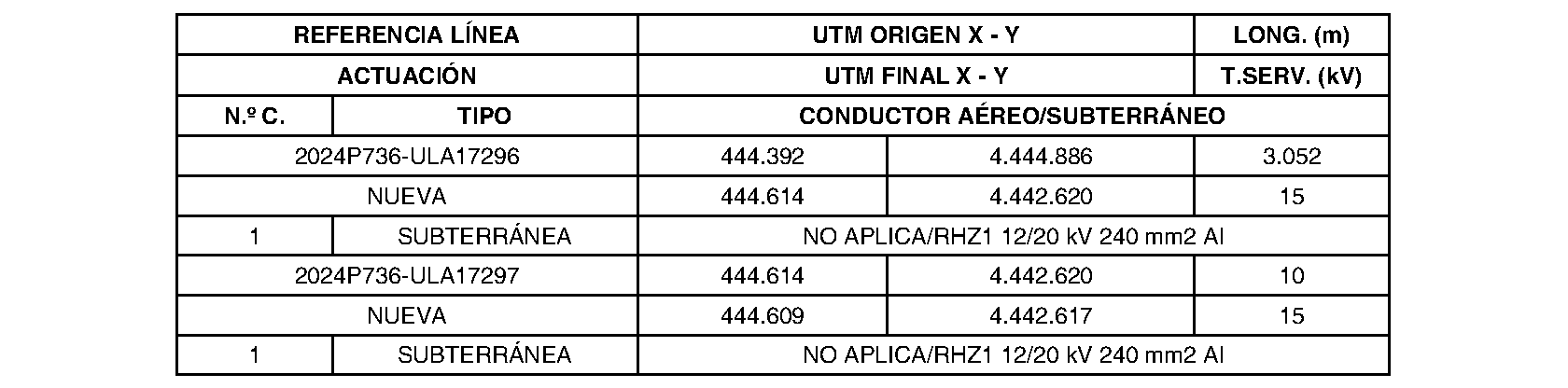 | REFERENCIA LÍNEA | | UTM ORIGEN X - Y | | LONG. (m) |
|---|---|---|---|---|
| ACTUACIÓN | | UTM FINAL X - Y | | T.SERV. (kV) |
| N.º C. | TIPO | CONDUCTOR AÉREO/SUBTERRÁNEO | | |
| 2024P736-ULA17296 | | 444.392 | 4.444.886 | 3.052 |
| NUEVA | | 444.614 | 4.442.620 | 15 |
| 1 | SUBTERRÁNEA | NO APLICA/RHZ1 12/20 kV 240 mm2 Al | | |
| 2024P736-ULA17297 | | 444.614 | 4.442.620 | 10 |
| NUEVA | | 444.609 | 4.442.617 | 15 |
| 1 | SUBTERRÁNEA | NO APLICA/RHZ1 12/20 kV 240 mm2 Al | | |